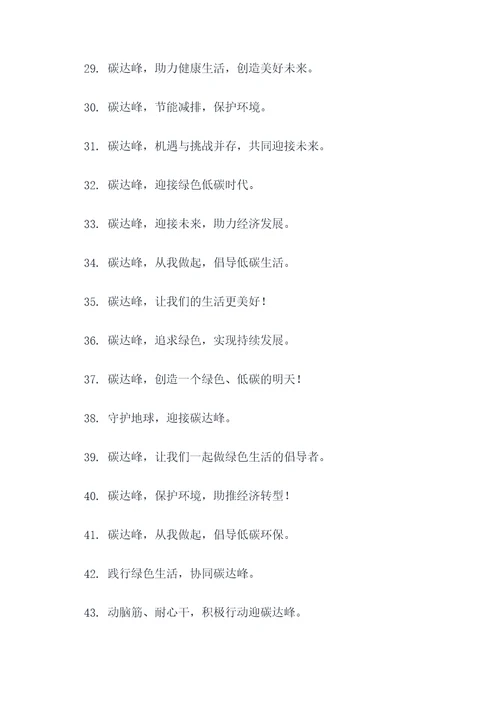 29. 碳达峰，助力健康生活，创造美好未来。

30. 碳达峰，节能减排，保护环境。

31. 碳达峰，机遇与挑战并存，共同迎接未来。

32. 碳达峰，迎接绿色低碳时代。

33. 碳达峰，迎接未来，助力经济发展。

34. 碳达峰，从我做起，倡导低碳生活。

35. 碳达峰，让我们的生活更美好！

36. 碳达峰，追求绿色，实现持续发展。

37. 碳达峰，创造一个绿色、低碳的明天！

38. 守护地球，迎接碳达峰。

39. 碳达峰，让我们一起做绿色生活的倡导者。

40. 碳达峰，保护环境，助推经济转型！

41. 碳达峰，从我做起，倡导低碳环保。

42. 践行绿色生活，协同碳达峰。

43. 动脑筋、耐心干，积极行动迎碳达峰。